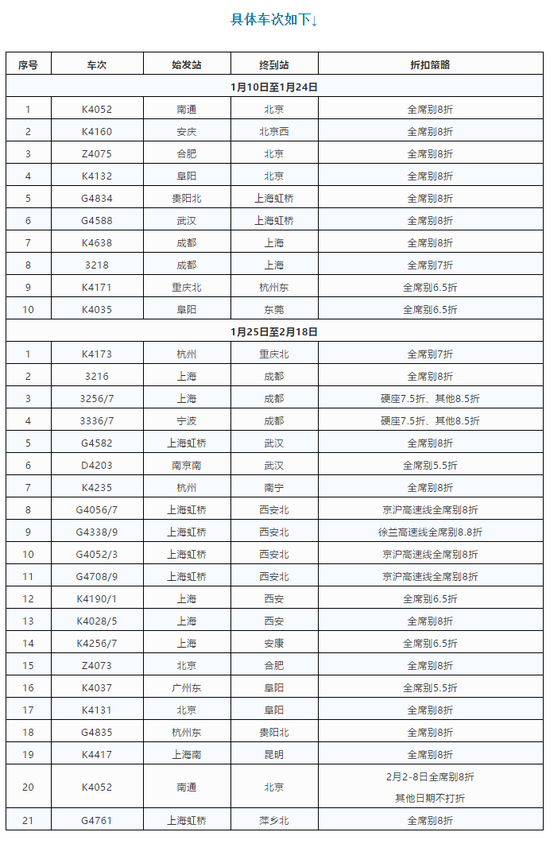 具体车次如下↓

| 序号 | 车次 | 始发站 | 终到站 | 折扣策略 |
|---|---|---|---|---|
| 1月10日至1月24日 | | | | |
| 1 | K4052 | 南通 | 北京 | 全席别8折 |
| 2 | K4160 | 安庆 | 北京西 | 全席别8折 |
| 3 | Z4075 | 合肥 | 北京 | 全席别8折 |
| 4 | K4132 | 阜阳 | 北京 | 全席别8折 |
| 5 | G4834 | 贵阳北 | 上海虹桥 | 全席别8折 |
| 6 | G4588 | 武汉 | 上海虹桥 | 全席别8折 |
| 7 | K4638 | 成都 | 上海 | 全席别8折 |
| 8 | 3218 | 成都 | 上海 | 全席别7折 |
| 9 | K4171 | 重庆北 | 杭州东 | 全席别6.5折 |
| 10 | K4035 | 阜阳 | 东莞 | 全席别6.5折 |
| 1月25日至2月18日 | | | | |
| 1 | K4173 | 杭州 | 重庆北 | 全席别7折 |
| 2 | 3216 | 上海 | 成都 | 全席别8折 |
| 3 | 3256/7 | 上海 | 成都 | 硬座7.5折、其他8.5折 |
| 4 | 3336/7 | 宁波 | 成都 | 硬座7.5折、其他8.5折 |
| 5 | G4582 | 上海虹桥 | 武汉 | 全席别8折 |
| 6 | D4203 | 南京南 | 武汉 | 全席别5.5折 |
| 7 | K4235 | 杭州 | 南宁 | 全席别8折 |
| 8 | G4056/7 | 上海虹桥 | 西安北 | 京沪高速线全席别8折 |
| 9 | G4338/9 | 上海虹桥 | 西安北 | 徐兰高速线全席别8.8折 |
| 10 | G4052/3 | 上海虹桥 | 西安北 | 京沪高速线全席别8折 |
| 11 | G4708/9 | 上海虹桥 | 西安北 | 京沪高速线全席别8折 |
| 12 | K4190/1 | 上海 | 西安 | 全席别6.5折 |
| 13 | K4028/5 | 上海 | 西安 | 全席别8折 |
| 14 | K4256/7 | 上海 | 安康 | 全席别6.5折 |
| 15 | Z4073 | 北京 | 合肥 | 全席别8折 |
| 16 | K4037 | 广州东 | 阜阳 | 全席别5.5折 |
| 17 | K4131 | 北京 | 阜阳 | 全席别8折 |
| 18 | G4835 | 杭州东 | 贵阳北 | 全席别8折 |
| 19 | K4417 | 上海南 | 昆明 | 全席别8折 |
| 20 | K4052 | 南通 | 北京 | 2月2-8日全席别8折 其他日期不打折 |
| 21 | G4761 | 上海虹桥 | 萍乡北 | 全席别8折 |